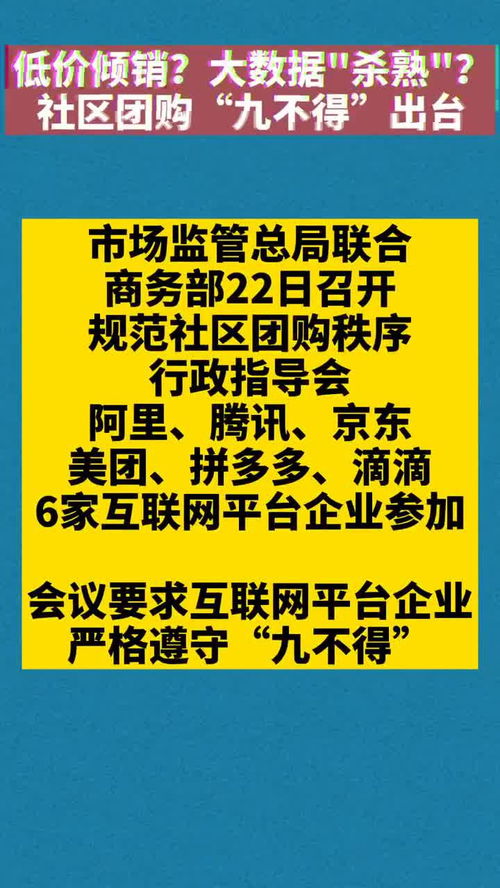 低价倾销？大数据"杀熟"？
社区团购“九不得”出台

市场监管总局联合
商务部22日召开
规范社区团购秩序
行政指导会
阿里、腾讯、京东
美团、拼多多、滴滴
6家互联网平台企业参加

会议要求互联网平台企业
严格遵守“九不得”